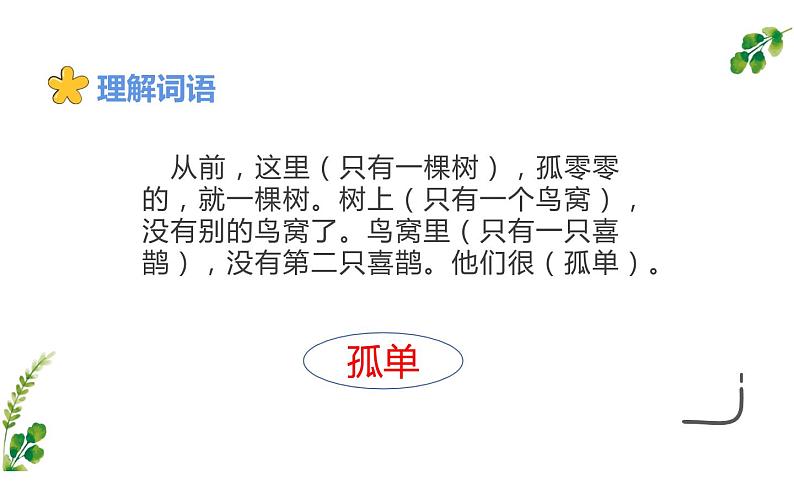 理解词语

从前，这里（只有一棵树），孤零零的，就一棵树。树上（只有一个鸟窝），没有别的鸟窝了。鸟窝里（只有一只喜鹊），没有第二只喜鹊。他们很（孤单）。

孤单